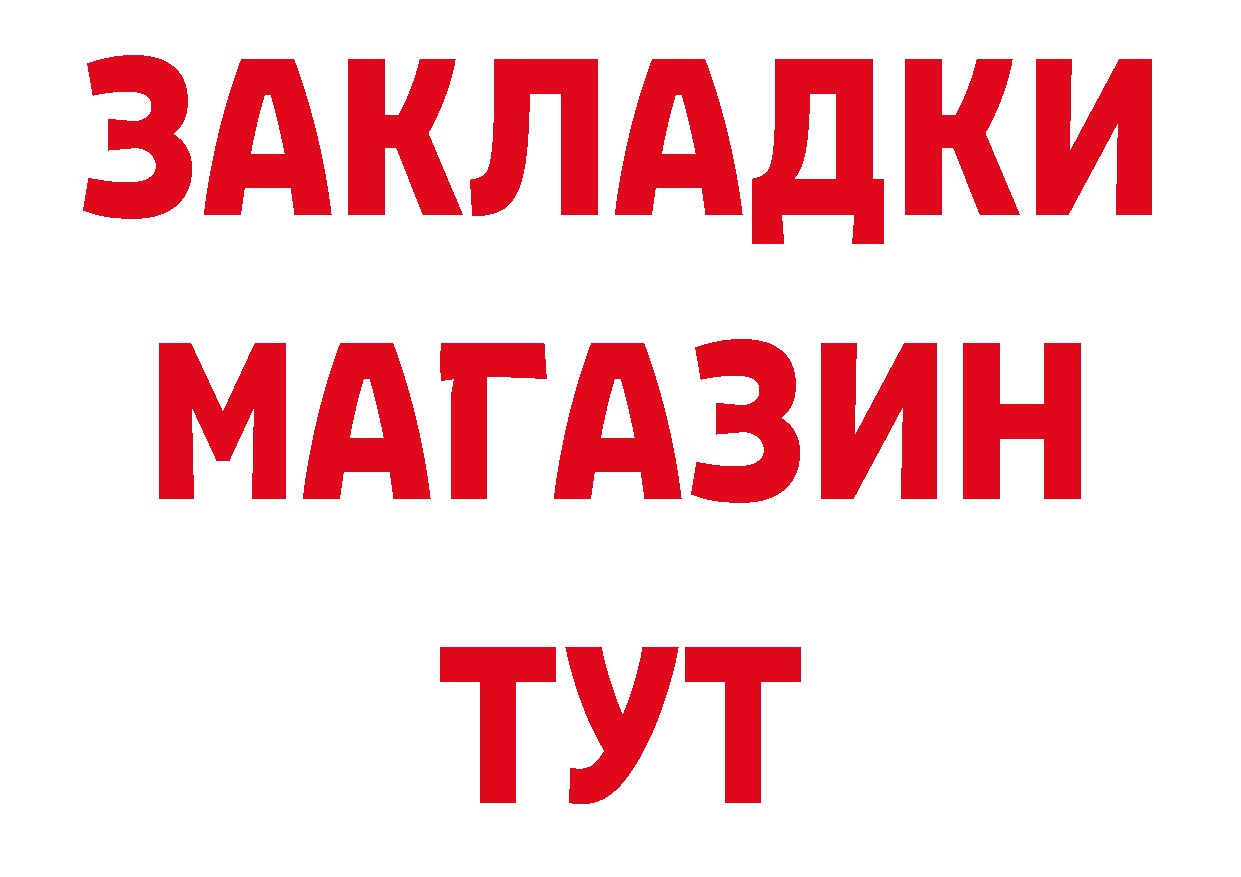 ЗАКЛАДКИ
МАГАЗИН
ТУТ